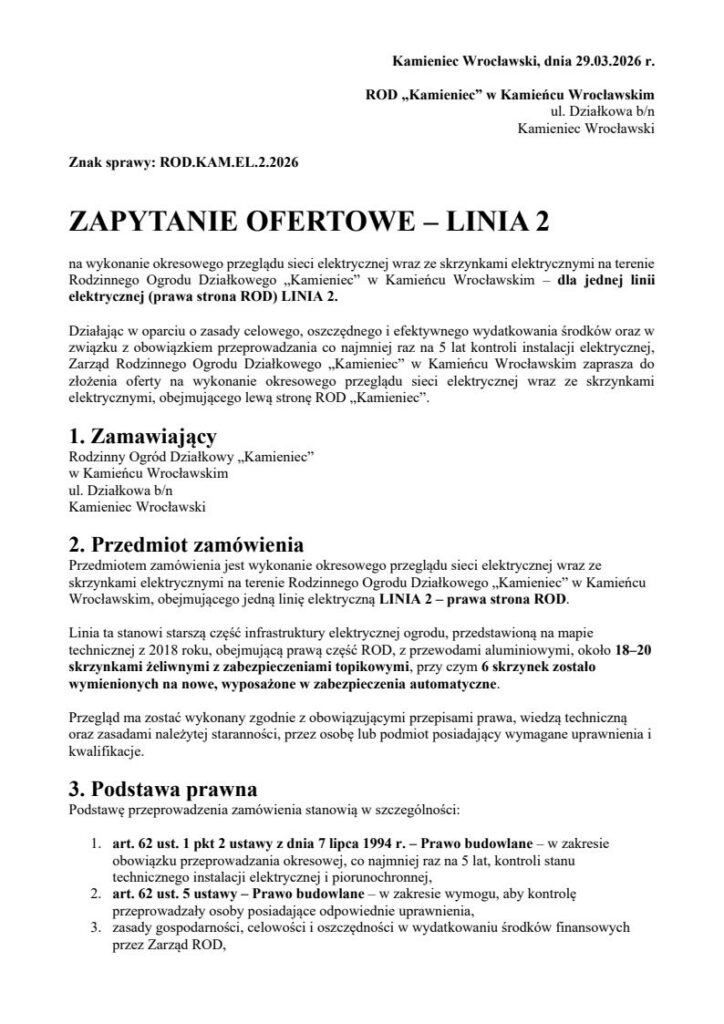 Kamieniec Wrocławski, dnia 29.03.2026 r.

ROD „Kamieniec" w Kamieńcu Wrocławskim
ul. Działkowa b/n
Kamieniec Wrocławski

Znak sprawy: ROD.KAM.EL.2.2026

ZAPYTANIE OFERTOWE – LINIA 2

na wykonanie okresowego przeglądu sieci elektrycznej wraz ze skrzynkami elektrycznymi na terenie Rodzinnego Ogrodu Działkowego „Kamieniec" w Kamieńcu Wrocławskim – dla jednej linii elektrycznej (prawa strona ROD) LINIA 2.

Działając w oparciu o zasady celowego, oszczędnego i efektywnego wydatkowania środków oraz w związku z obowiązkiem przeprowadzania co najmniej raz na 5 lat kontroli instalacji elektrycznej, Zarząd Rodzinnego Ogrodu Działkowego „Kamieniec" w Kamieńcu Wrocławskim zaprasza do złożenia oferty na wykonanie okresowego przeglądu sieci elektrycznej wraz ze skrzynkami elektrycznymi, obejmującego lewą stronę ROD „Kamieniec".

1. Zamawiający
Rodzinny Ogród Działkowy „Kamieniec"
w Kamieńcu Wrocławskim
ul. Działkowa b/n
Kamieniec Wrocławski

2. Przedmiot zamówienia
Przedmiotem zamówienia jest wykonanie okresowego przeglądu sieci elektrycznej wraz ze skrzynkami elektrycznymi na terenie Rodzinnego Ogrodu Działkowego „Kamieniec" w Kamieńcu Wrocławskim, obejmującego jedną linię elektryczną LINIA 2 – prawa strona ROD.

Linia ta stanowi starszą część infrastruktury elektrycznej ogrodu, przedstawioną na mapie technicznej z 2018 roku, obejmującą prawą część ROD, z przewodami aluminiowymi, około 18–20 skrzynkami żeliwnymi z zabezpieczeniami topikowymi, przy czym 6 skrzynek zostało wymienionych na nowe, wyposażone w zabezpieczenia automatyczne.

Przegląd ma zostać wykonany zgodnie z obowiązującymi przepisami prawa, wiedzą techniczną oraz zasadami należytej staranności, przez osobę lub podmiot posiadający wymagane uprawnienia i kwalifikacje.

3. Podstawa prawna
Podstawę przeprowadzenia zamówienia stanowią w szczególności:

1. art. 62 ust. 1 pkt 2 ustawy z dnia 7 lipca 1994 r. – Prawo budowlane – w zakresie obowiązku przeprowadzania okresowej, co najmniej raz na 5 lat, kontroli stanu technicznego instalacji elektrycznej i piorunochronnej,
2. art. 62 ust. 5 ustawy – Prawo budowlane – w zakresie wymogu, aby kontrolę przeprowadzały osoby posiadające odpowiednie uprawnienia,
3. zasady gospodarności, celowości i oszczędności w wydatkowaniu środków finansowych przez Zarząd ROD,